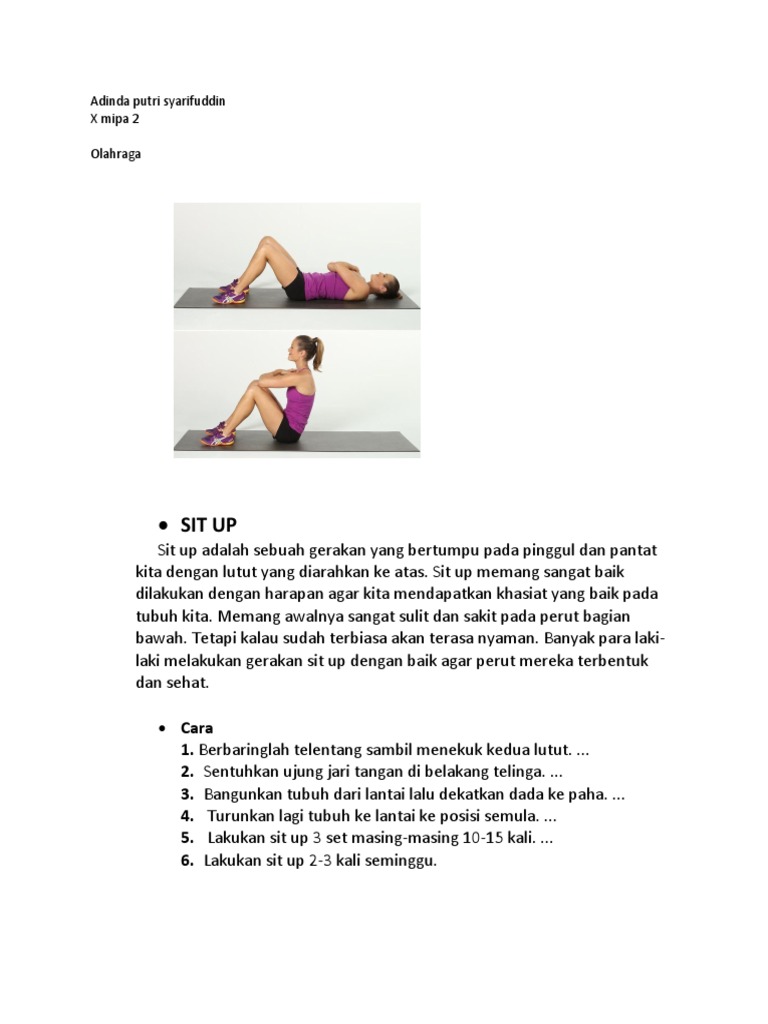 Adinda putri syarifuddin
X mipa 2

Olahraga

• SIT UP

Sit up adalah sebuah gerakan yang bertumpu pada pinggul dan pantat kita dengan lutut yang diarahkan ke atas. Sit up memang sangat baik dilakukan dengan harapan agar kita mendapatkan khasiat yang baik pada tubuh kita. Memang awalnya sangat sulit dan sakit pada perut bagian bawah. Tetapi kalau sudah terbiasa akan terasa nyaman. Banyak para laki-laki melakukan gerakan sit up dengan baik agar perut mereka terbentuk dan sehat.

• Cara
1. Berbaringlah telentang sambil menekuk kedua lutut. ...
2. Sentuhkan ujung jari tangan di belakang telinga. ...
3. Bangunkan tubuh dari lantai lalu dekatkan dada ke paha. ...
4. Turunkan lagi tubuh ke lantai ke posisi semula. ...
5. Lakukan sit up 3 set masing-masing 10-15 kali. ...
6. Lakukan sit up 2-3 kali seminggu.